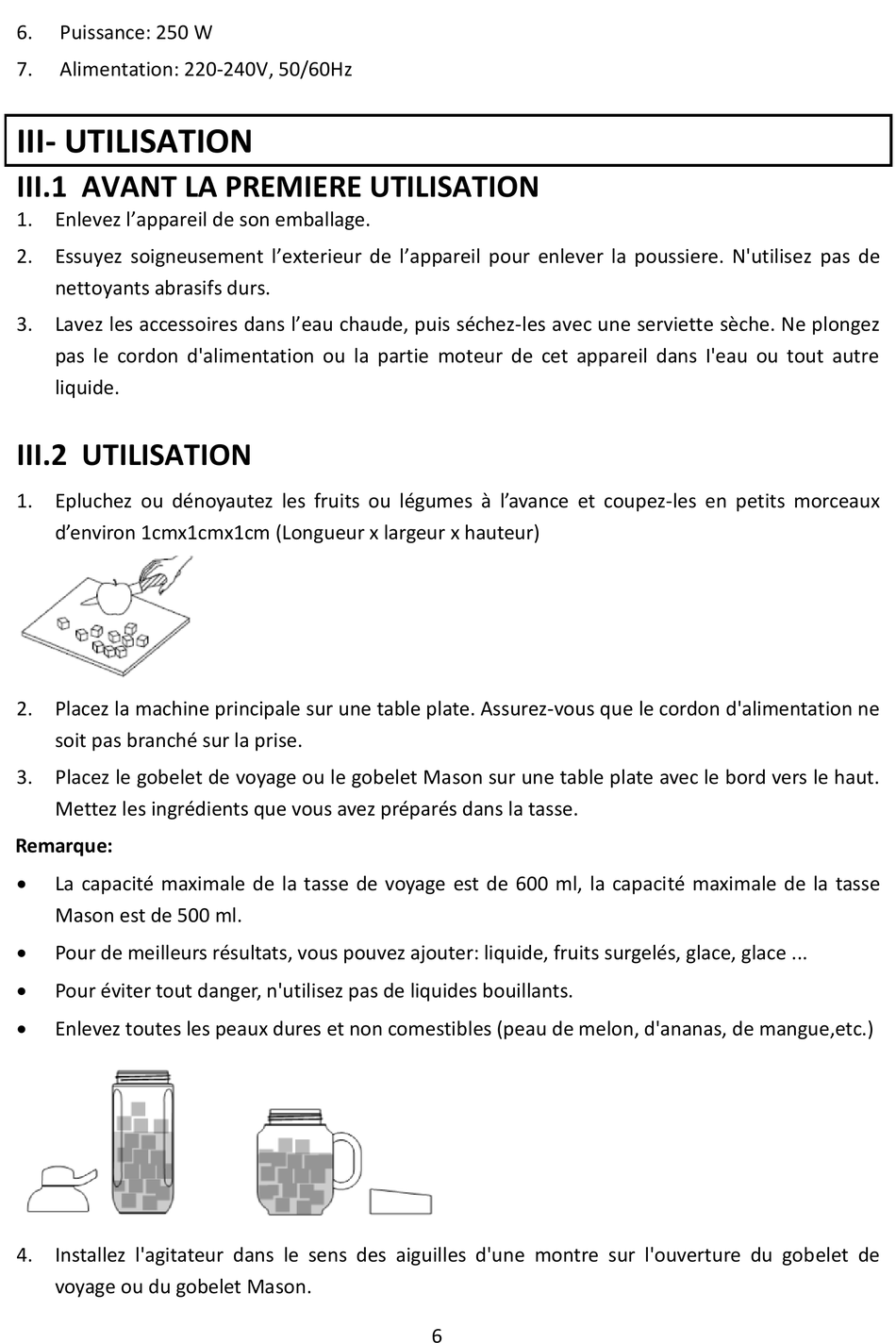 6. Puissance: 250 W

7. Alimentation: 220-240V, 50/60Hz

III- UTILISATION

III.1 AVANT LA PREMIERE UTILISATION

1. Enlevez l’appareil de son emballage.

2. Essuyez soigneusement l’exterieur de l’appareil pour enlever la poussiere. N'utilisez pas de nettoyants abrasifs durs.

3. Lavez les accessoires dans l’eau chaude, puis séchez-les avec une serviette sèche. Ne plongez pas le cordon d'alimentation ou la partie moteur de cet appareil dans I'eau ou tout autre liquide.

III.2 UTILISATION

1. Epluchez ou dénoyautez les fruits ou légumes à l’avance et coupez-les en petits morceaux d’environ 1cmx1cmx1cm (Longueur x largeur x hauteur)

2. Placez la machine principale sur une table plate. Assurez-vous que le cordon d'alimentation ne soit pas branché sur la prise.

3. Placez le gobelet de voyage ou le gobelet Mason sur une table plate avec le bord vers le haut. Mettez les ingrédients que vous avez préparés dans la tasse.

Remarque:

• La capacité maximale de la tasse de voyage est de 600 ml, la capacité maximale de la tasse Mason est de 500 ml.

• Pour de meilleurs résultats, vous pouvez ajouter: liquide, fruits surgelés, glace, glace ...

• Pour éviter tout danger, n'utilisez pas de liquides bouillants.

• Enlevez toutes les peaux dures et non comestibles (peau de melon, d'ananas, de mangue,etc.)

4. Installez l'agitateur dans le sens des aiguilles d'une montre sur l'ouverture du gobelet de voyage ou du gobelet Mason.

6